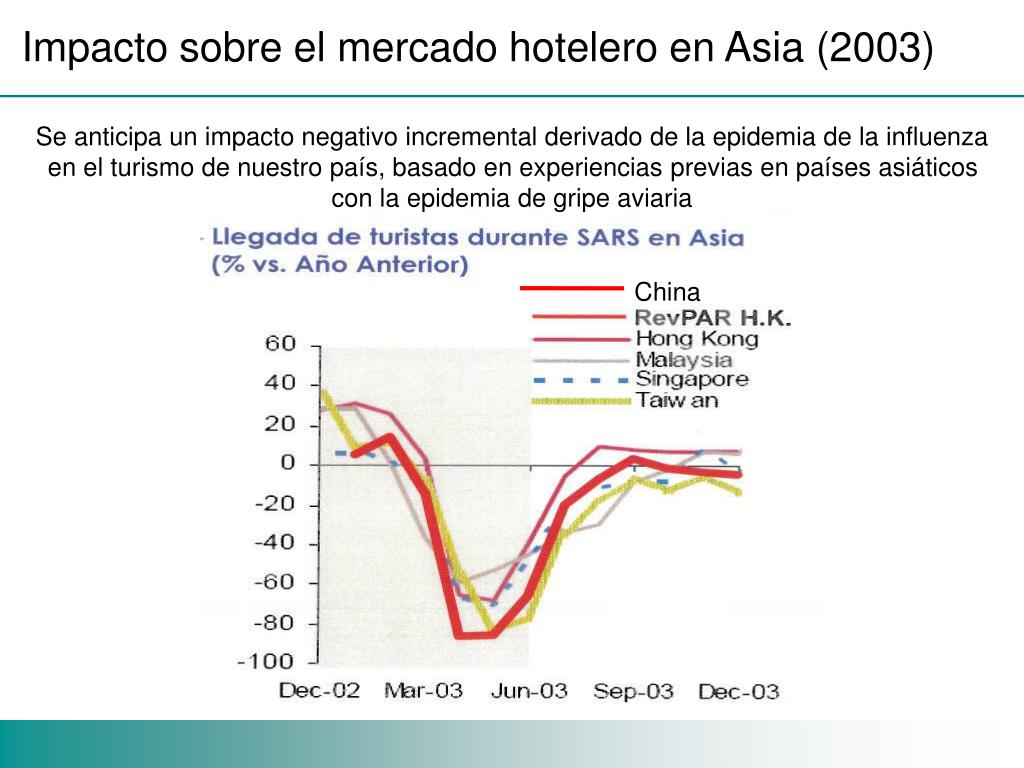 Impacto sobre el mercado hotelero en Asia (2003)

Se anticipa un impacto negativo incremental derivado de la epidemia de la influenza en el turismo de nuestro país, basado en experiencias previas en países asiáticos con la epidemia de gripe aviaria

- Llegada de turistas durante SARS en Asia (% vs. Año Anterior)

China
RevPAR H.K.
Hong Kong
Malaysia
Singapore
Taiw an

60
40
20
0
-20
-40
-60
-80
-100

Dec-02 Mar-03 Jun-03 Sep-03 Dec-03